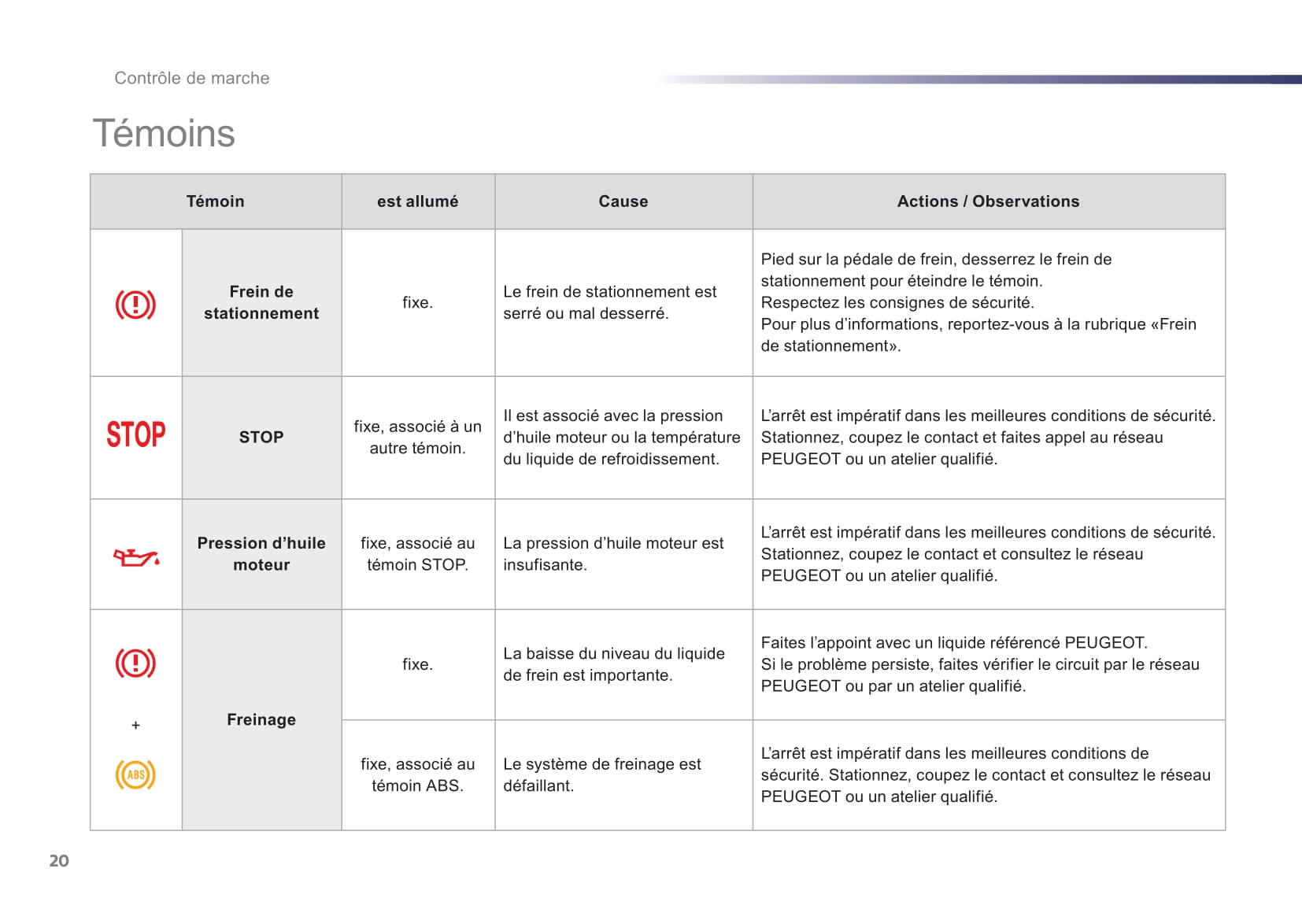 Contrôle de marche

Témoins

| Témoin | | est allumé | Cause | Actions / Observations |
|---|---|---|---|---|
| | Frein de stationnement | fixe. | Le frein de stationnement est serré ou mal desserré. | Pied sur la pédale de frein, desserrez le frein de stationnement pour éteindre le témoin. Respectez les consignes de sécurité. Pour plus d'informations, reportez-vous à la rubrique «Frein de stationnement». |
| STOP | STOP | fixe, associé à un autre témoin. | Il est associé avec la pression d'huile moteur ou la température du liquide de refroidissement. | L'arrêt est impératif dans les meilleures conditions de sécurité. Stationnez, coupez le contact et faites appel au réseau PEUGEOT ou un atelier qualifié. |
| | Pression d'huile moteur | fixe, associé au témoin STOP. | La pression d'huile moteur est insufisante. | L'arrêt est impératif dans les meilleures conditions de sécurité. Stationnez, coupez le contact et consultez le réseau PEUGEOT ou un atelier qualifié. |
| + ABS | Freinage | fixe. | La baisse du niveau du liquide de frein est importante. | Faites l'appoint avec un liquide référencé PEUGEOT. Si le problème persiste, faites vérifier le circuit par le réseau PEUGEOT ou par un atelier qualifié. |
| | | fixe, associé au témoin ABS. | Le système de freinage est défaillant. | L'arrêt est impératif dans les meilleures conditions de sécurité. Stationnez, coupez le contact et consultez le réseau PEUGEOT ou un atelier qualifié. |

20